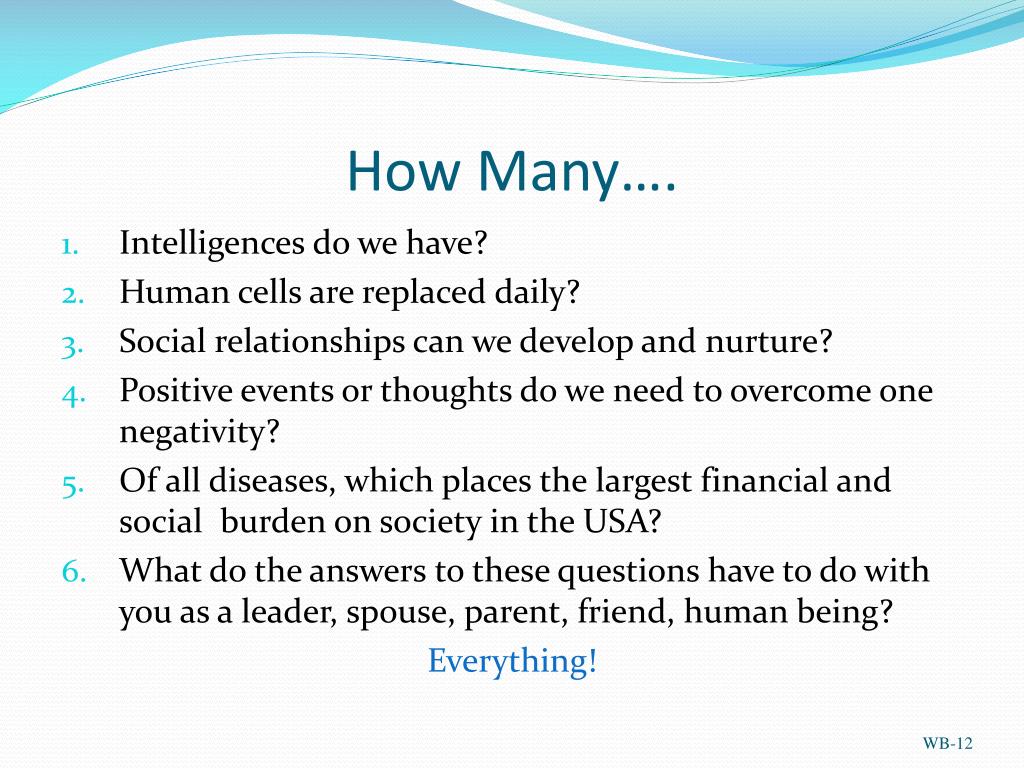 How Many….

1. Intelligences do we have?
2. Human cells are replaced daily?
3. Social relationships can we develop and nurture?
4. Positive events or thoughts do we need to overcome one negativity?
5. Of all diseases, which places the largest financial and social burden on society in the USA?
6. What do the answers to these questions have to do with you as a leader, spouse, parent, friend, human being?

Everything!

WB-12